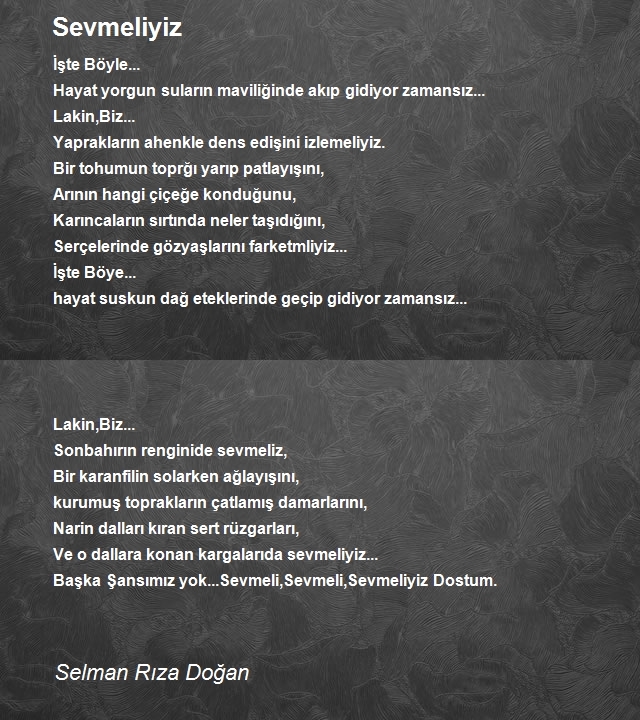 Sevmeliyiz

İşte Böyle...
Hayat yorgun suların maviliğinde akıp gidiyor zamansız...
Lakin,Biz...
Yaprakların ahenkle dens edişini izlemeliyiz.
Bir tohumun toprğı yarıp patlayışını,
Arının hangi çiçeğe konduğunu,
Karıncaların sırtında neler taşıdığını,
Serçelerinde gözyaşlarını farketmliyiz...
İşte Böye...
hayat suskun dağ eteklerinde geçip gidiyor zamansız...

Lakin,Biz...
Sonbahırın renginide sevmeliz,
Bir karanfilin solarken ağlayışını,
kurumuş toprakların çatlamış damarlarını,
Narin dalları kıran sert rüzgarları,
Ve o dallara konan kargalarıda sevmeliyiz...
Başka Şansımız yok...Sevmeli,Sevmeli,Sevmeliyiz Dostum.

Selman Rıza Doğan